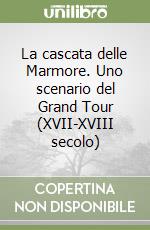 unilibro

La cascata delle Marmore. Uno scenario del Grand Tour (XVII-XVIII secolo)

COPERTINA NON DISPONIBILE